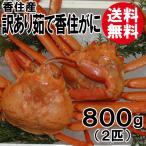 香住産
訳あり茹で香住がに

送料無料

800g
(2匹)